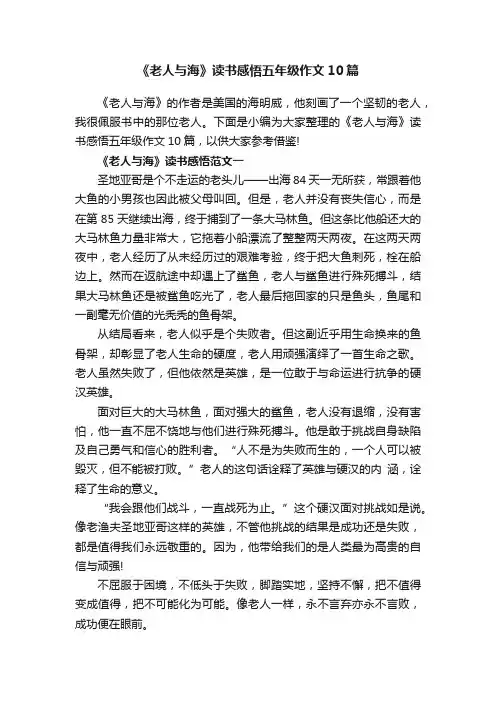 《老人与海》读书感悟五年级作文 10 篇

《老人与海》的作者是美国的海明威，他刻画了一个坚韧的老人，我很佩服书中的那位老人。下面是小编为大家整理的《老人与海》读书感悟五年级作文 10 篇，以供大家参考借鉴!

《老人与海》读书感悟范文一

圣地亚哥是个不走运的老头儿——出海 84 天一无所获，常跟着他大鱼的小男孩也因此被父母叫回。但是，老人并没有丧失信心，而是在第 85 天继续出海，终于捕到了一条大马林鱼。但这条比他船还大的大马林鱼力量非常大，它拖着小船漂流了整整两天两夜。在这两天两夜中，老人经历了从未经历过的艰难考验，终于把大鱼刺死，栓在船边上。然而在返航途中却遇上了鲨鱼，老人与鲨鱼进行殊死搏斗，结果大马林鱼还是被鲨鱼吃光了，老人最后拖回家的只是鱼头，鱼尾和一副毫无价值的光秃秃的鱼骨架。

从结局看来，老人似乎是个失败者。但这副近乎用生命换来的鱼骨架，却彰显了老人生命的硬度，老人用顽强演绎了一首生命之歌。老人虽然失败了，但他依然是英雄，是一位敢于与命运进行抗争的硬汉英雄。

面对巨大的大马林鱼，面对强大的鲨鱼，老人没有退缩，没有害怕，他一直不屈不饶地与他们进行殊死搏斗。他是敢于挑战自身缺陷及自己勇气和信心的胜利者。“人不是为失败而生的，一个人可以被毁灭，但不能被打败。”老人的这句话诠释了英雄与硬汉的内 涵，诠释了生命的意义。

“我会跟他们战斗，一直战死为止。”这个硬汉面对挑战如是说。像老渔夫圣地亚哥这样的英雄，不管他挑战的结果是成功还是失败，都是值得我们永远敬重的。因为，他带给我们的是人类最为高贵的自信与顽强!

不屈服于困境，不低头于失败，脚踏实地，坚持不懈，把不值得变成值得，把不可能化为可能。像老人一样，永不言弃亦永不言败，成功便在眼前。